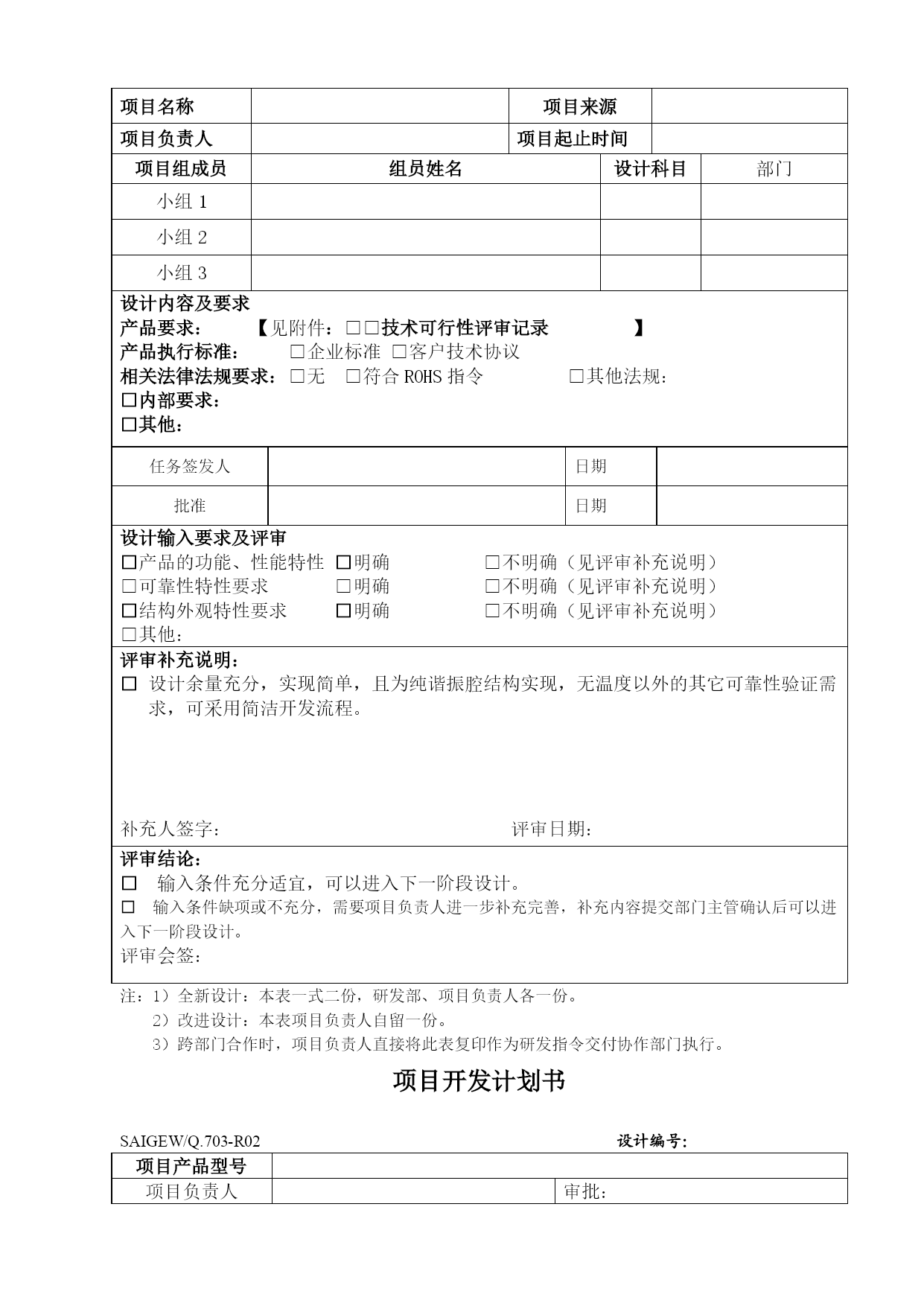 | 项目名称 | | 项目来源 | |
|---|---|---|---|
| 项目负责人 | | 项目起止时间 | |

| 项目组成员 | 组员姓名 | 设计科目 | 部门 |
|---|---|---|---|
| 小组 1 | | | |
| 小组 2 | | | |
| 小组 3 | | | |

设计内容及要求
产品要求： 【见附件：□□技术可行性评审记录 】
产品执行标准： □企业标准 □客户技术协议
相关法律法规要求：□无 □符合 ROHS 指令 □其他法规：
□内部要求：
□其他：

| 任务签发人 | | 日期 | |
|---|---|---|---|
| 批准 | | 日期 | |

设计输入要求及评审
□产品的功能、性能特性 □明确 □不明确（见评审补充说明）
□可靠性特性要求 □明确 □不明确（见评审补充说明）
□结构外观特性要求 □明确 □不明确（见评审补充说明）
□其他：

评审补充说明：
□ 设计余量充分，实现简单，且为纯谐振腔结构实现，无温度以外的其它可靠性验证需求，可采用简洁开发流程。

补充人签字： 评审日期：

评审结论：
□ 输入条件充分适宜，可以进入下一阶段设计。
□ 输入条件缺项或不充分，需要项目负责人进一步补充完善，补充内容提交部门主管确认后可以进入下一阶段设计。
评审会签：

注：1）全新设计：本表一式二份，研发部、项目负责人各一份。
2）改进设计：本表项目负责人自留一份。
3）跨部门合作时，项目负责人直接将此表复印作为研发指令交付协作部门执行。

项目开发计划书

SAIGEW/Q.703-R02 设计编号：

| 项目产品型号 | | |
|---|---|---|
| 项目负责人 | | 审批： |